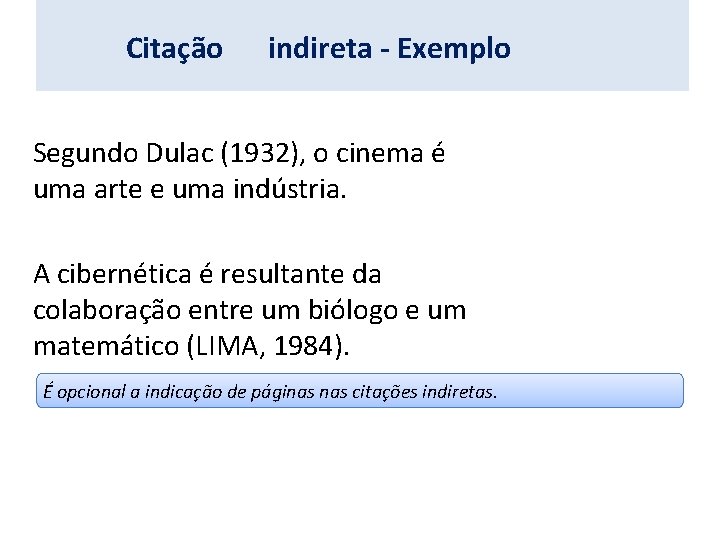 Citação indireta - Exemplo

Segundo Dulac (1932), o cinema é uma arte e uma indústria.

A cibernética é resultante da colaboração entre um biólogo e um matemático (LIMA, 1984).

É opcional a indicação de páginas nas citações indiretas.